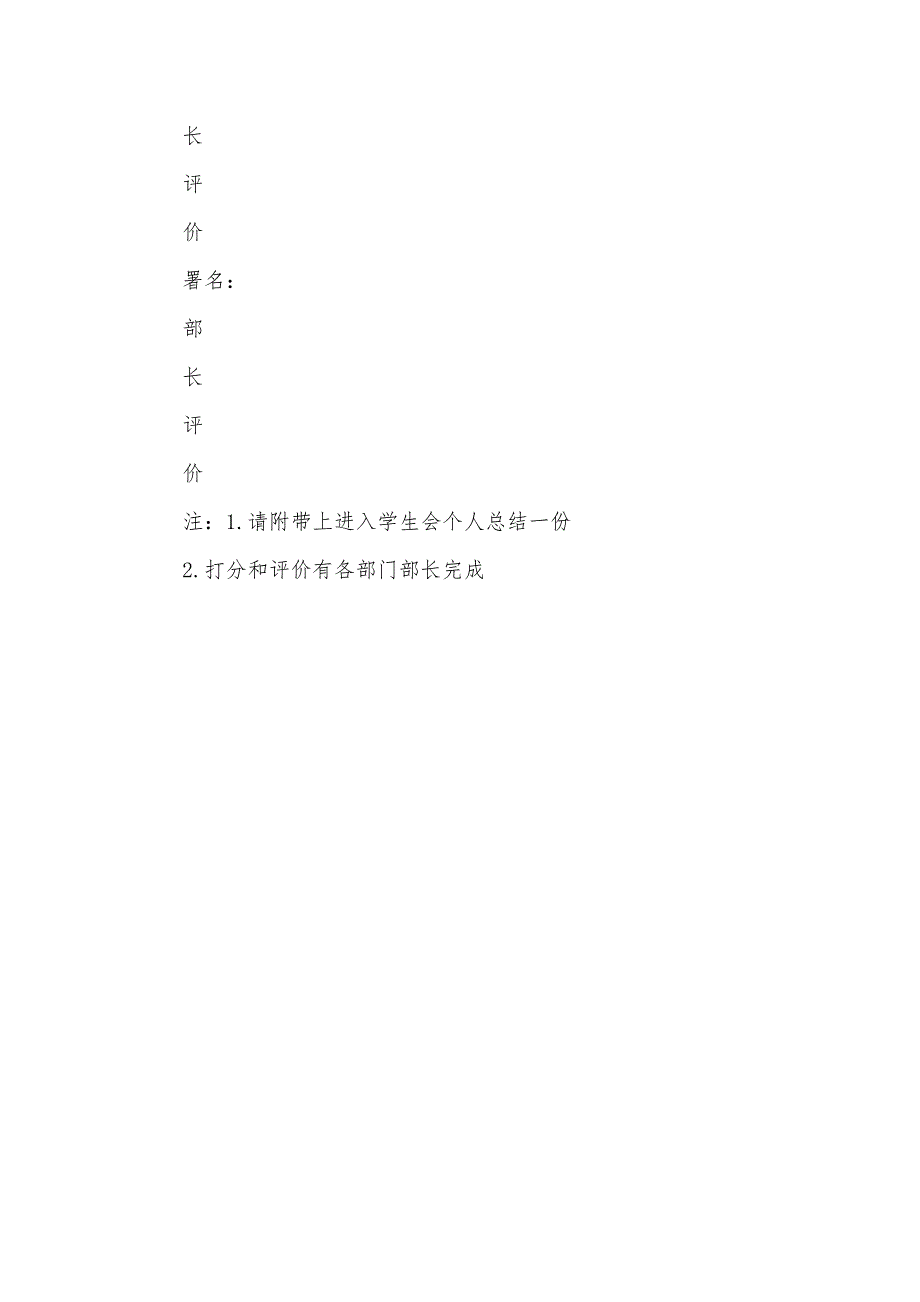 长

评

价

署名：

部

长

评

价

注：1.请附带上进入学生会个人总结一份

2.打分和评价有各部门部长完成